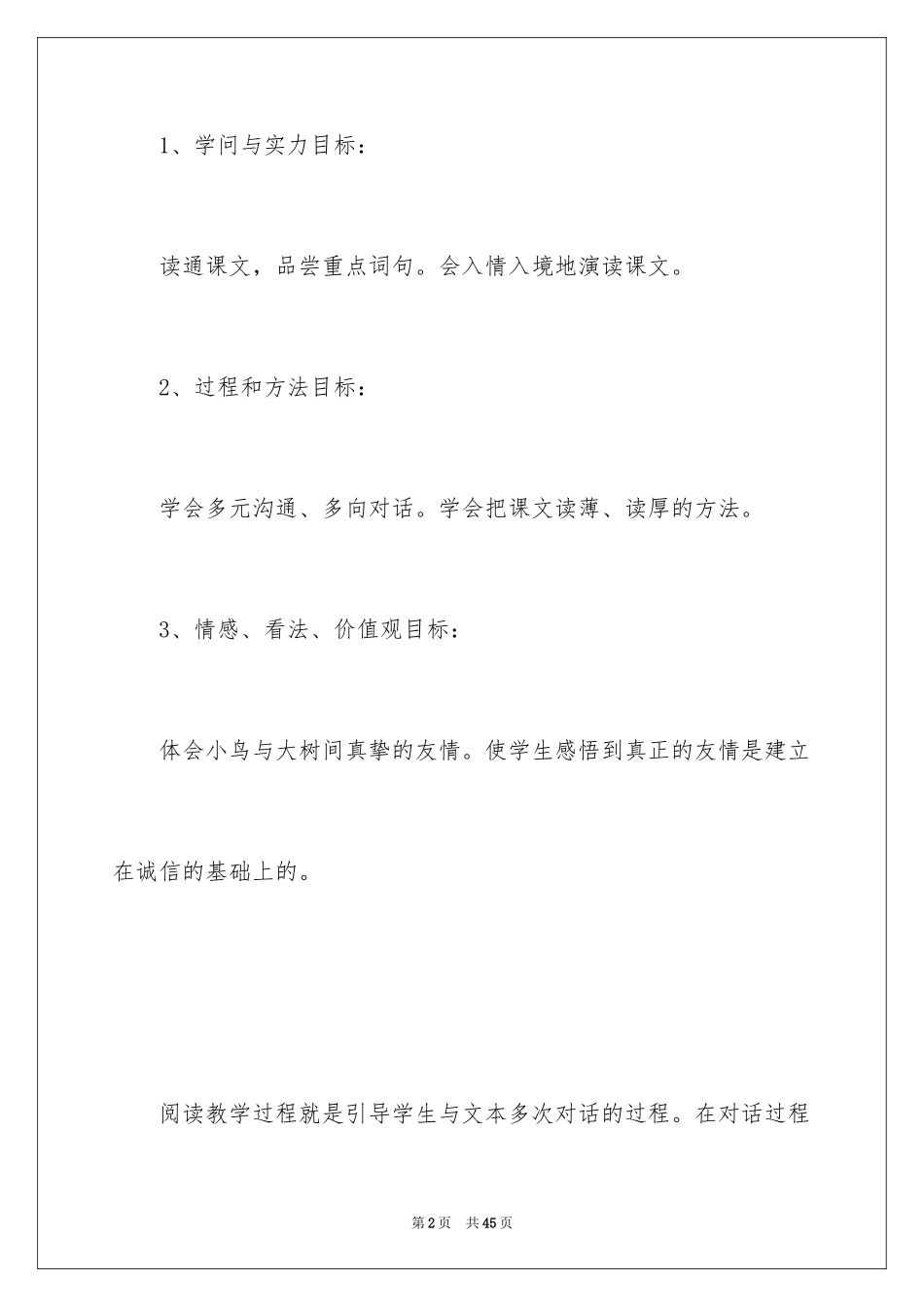 1、学问与实力目标：

读通课文，品尝重点词句。会入情入境地演读课文。

2、过程和方法目标：

学会多元沟通、多向对话。学会把课文读薄、读厚的方法。

3、情感、看法、价值观目标：

体会小鸟与大树间真挚的友情。使学生感悟到真正的友情是建立在诚信的基础上的。

阅读教学过程就是引导学生与文本多次对话的过程。在对话过程

第2页　共45页